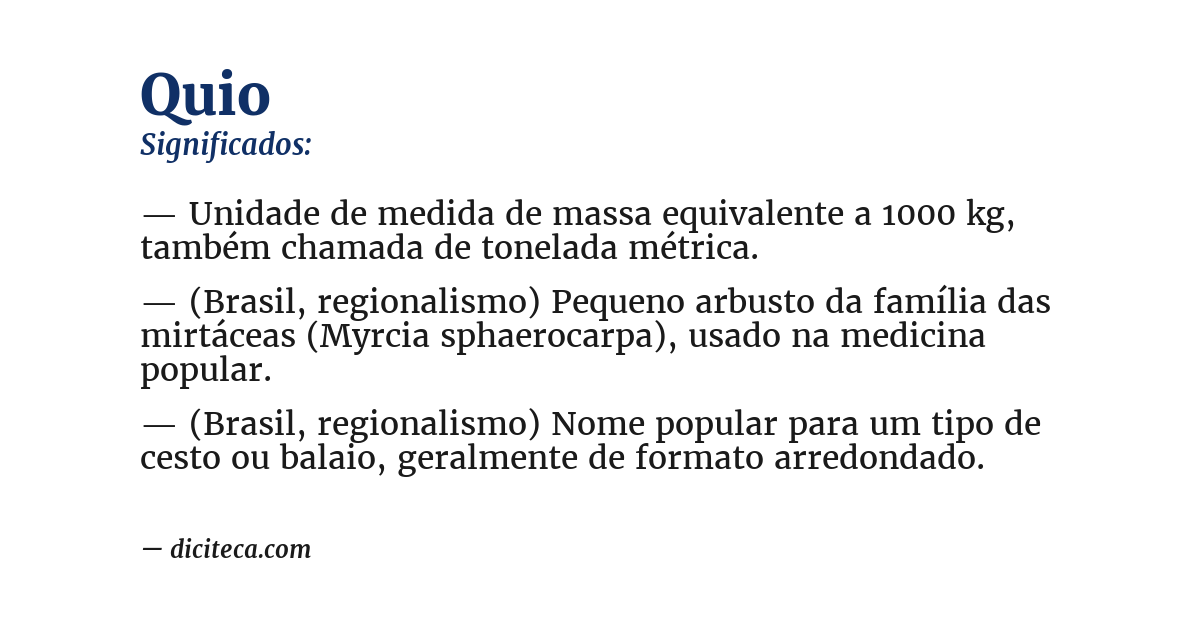 Quio
Significados:

— Unidade de medida de massa equivalente a 1000 kg, também chamada de tonelada métrica.

— (Brasil, regionalismo) Pequeno arbusto da família das mirtáceas (Myrcia sphaerocarpa), usado na medicina popular.

— (Brasil, regionalismo) Nome popular para um tipo de cesto ou balaio, geralmente de formato arredondado.

— diciteca.com